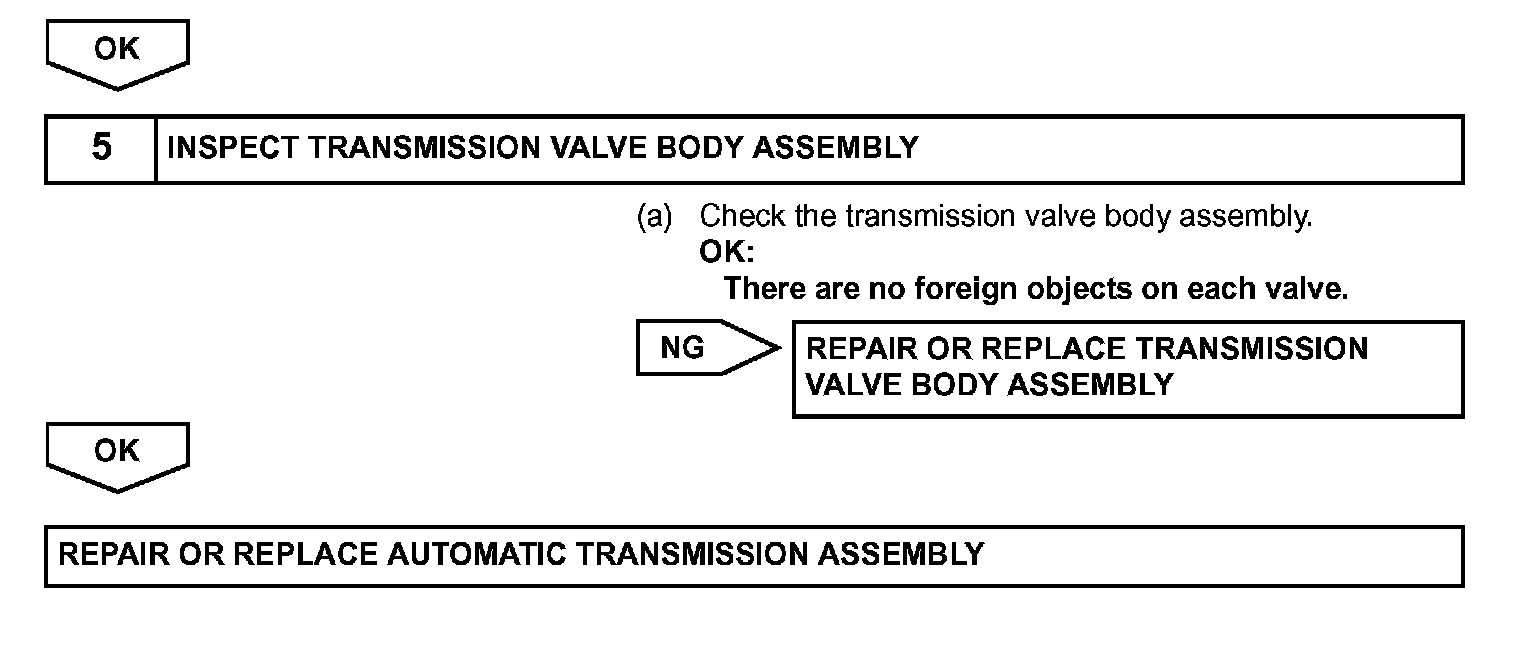 OK

5 INSPECT TRANSMISSION VALVE BODY ASSEMBLY

(a) Check the transmission valve body assembly.
OK:
There are no foreign objects on each valve.

NG

REPAIR OR REPLACE TRANSMISSION VALVE BODY ASSEMBLY

OK

REPAIR OR REPLACE AUTOMATIC TRANSMISSION ASSEMBLY